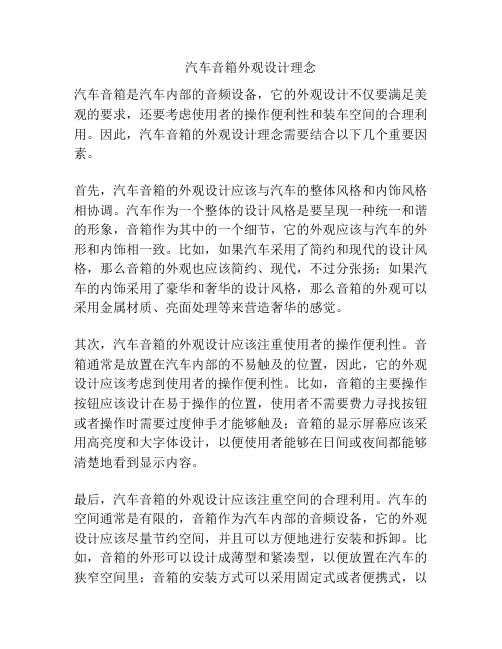 汽车音箱外观设计理念

汽车音箱是汽车内部的音频设备，它的外观设计不仅要满足美观的要求，还要考虑使用者的操作便利性和装车空间的合理利用。因此，汽车音箱的外观设计理念需要结合以下几个重要因素。

首先，汽车音箱的外观设计应该与汽车的整体风格和内饰风格相协调。汽车作为一个整体的设计风格是要呈现一种统一和谐的形象，音箱作为其中的一个细节，它的外观应该与汽车的外形和内饰相一致。比如，如果汽车采用了简约和现代的设计风格，那么音箱的外观也应该简约、现代，不过分张扬；如果汽车的内饰采用了豪华和奢华的设计风格，那么音箱的外观可以采用金属材质、亮面处理等来营造奢华的感觉。

其次，汽车音箱的外观设计应该注重使用者的操作便利性。音箱通常是放置在汽车内部的不易触及的位置，因此，它的外观设计应该考虑到使用者的操作便利性。比如，音箱的主要操作按钮应该设计在易于操作的位置，使用者不需要费力寻找按钮或者操作时需要过度伸手才能够触及；音箱的显示屏幕应该采用高亮度和大字体设计，以便使用者能够在日间或夜间都能够清楚地看到显示内容。

最后，汽车音箱的外观设计应该注重空间的合理利用。汽车的空间通常是有限的，音箱作为汽车内部的音频设备，它的外观设计应该尽量节约空间，并且可以方便地进行安装和拆卸。比如，音箱的外形可以设计成薄型和紧凑型，以便放置在汽车的狭窄空间里；音箱的安装方式可以采用固定式或者便携式，以